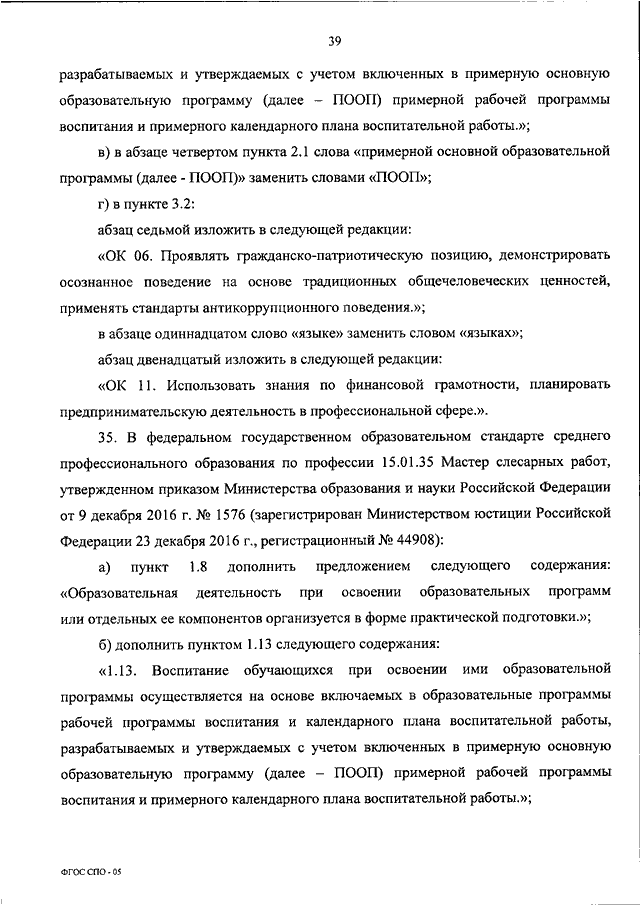 39

разрабатываемых и утверждаемых с учетом включенных в примерную основную образовательную программу (далее – ПООП) примерной рабочей программы воспитания и примерного календарного плана воспитательной работы.»;

в) в абзаце четвертом пункта 2.1 слова «примерной основной образовательной программы (далее - ПООП)» заменить словами «ПООП»;

г) в пункте 3.2:

абзац седьмой изложить в следующей редакции:

«ОК 06. Проявлять гражданско-патриотическую позицию, демонстрировать осознанное поведение на основе традиционных общечеловеческих ценностей, применять стандарты антикоррупционного поведения.»;

в абзаце одиннадцатом слово «языке» заменить словом «языках»;

абзац двенадцатый изложить в следующей редакции:

«ОК 11. Использовать знания по финансовой грамотности, планировать предпринимательскую деятельность в профессиональной сфере.».

35. В федеральном государственном образовательном стандарте среднего профессионального образования по профессии 15.01.35 Мастер слесарных работ, утвержденном приказом Министерства образования и науки Российской Федерации от 9 декабря 2016 г. № 1576 (зарегистрирован Министерством юстиции Российской Федерации 23 декабря 2016 г., регистрационный № 44908):

а) пункт 1.8 дополнить предложением следующего содержания: «Образовательная деятельность при освоении образовательных программ или отдельных ее компонентов организуется в форме практической подготовки.»;

б) дополнить пунктом 1.13 следующего содержания:

«1.13. Воспитание обучающихся при освоении ими образовательной программы осуществляется на основе включаемых в образовательные программы рабочей программы воспитания и календарного плана воспитательной работы, разрабатываемых и утверждаемых с учетом включенных в примерную основную образовательную программу (далее – ПООП) примерной рабочей программы воспитания и примерного календарного плана воспитательной работы.»;

ФГОС СПО - 05